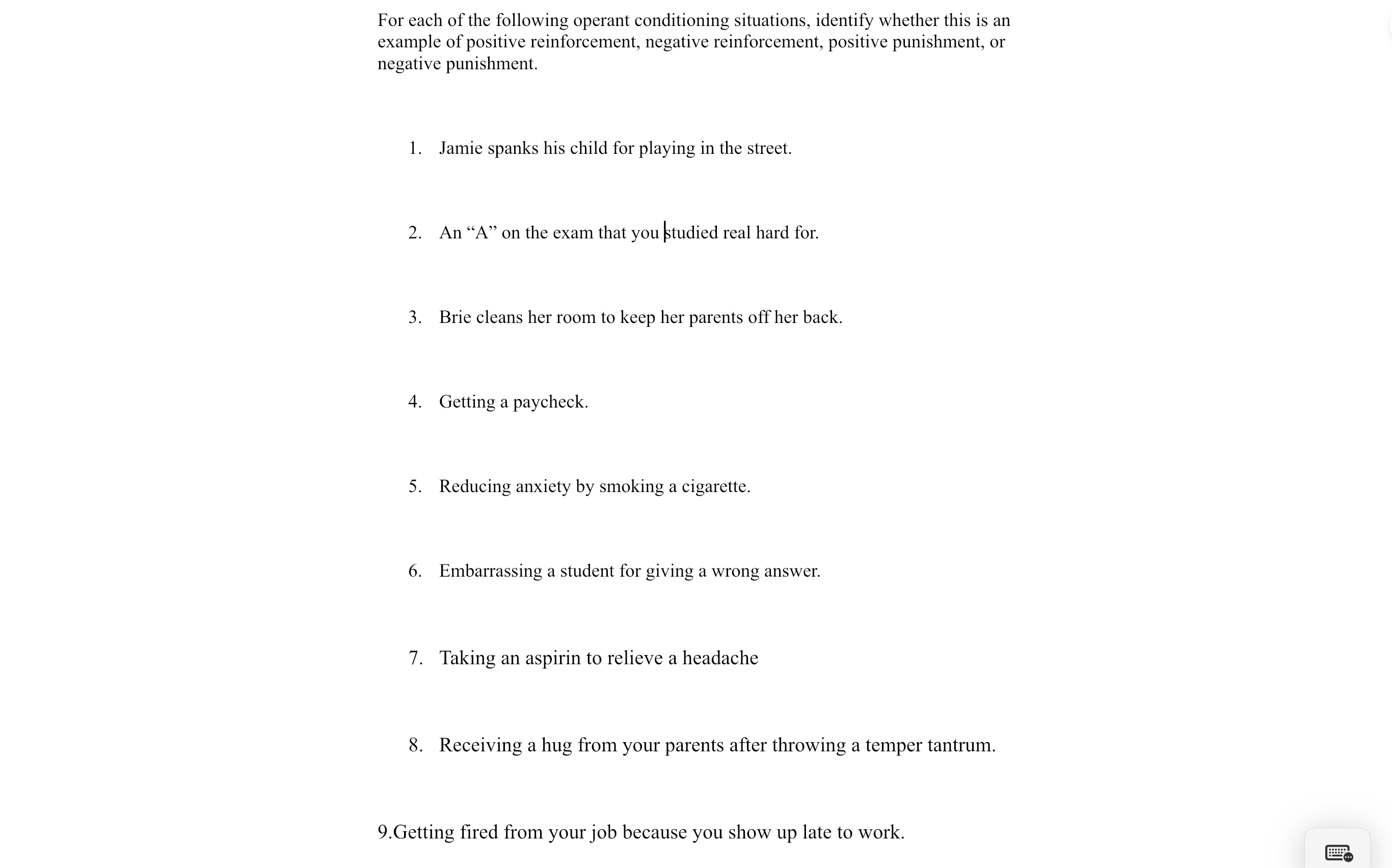 For each of the following operant conditioning situations, identify whether this is an example of positive reinforcement, negative reinforcement, positive punishment, or negative punishment.

1. Jamie spanks his child for playing in the street.

2. An “A” on the exam that you studied real hard for.

3. Brie cleans her room to keep her parents off her back.

4. Getting a paycheck.

5. Reducing anxiety by smoking a cigarette.

6. Embarrassing a student for giving a wrong answer.

7. Taking an aspirin to relieve a headache

8. Receiving a hug from your parents after throwing a temper tantrum.

9.Getting fired from your job because you show up late to work.